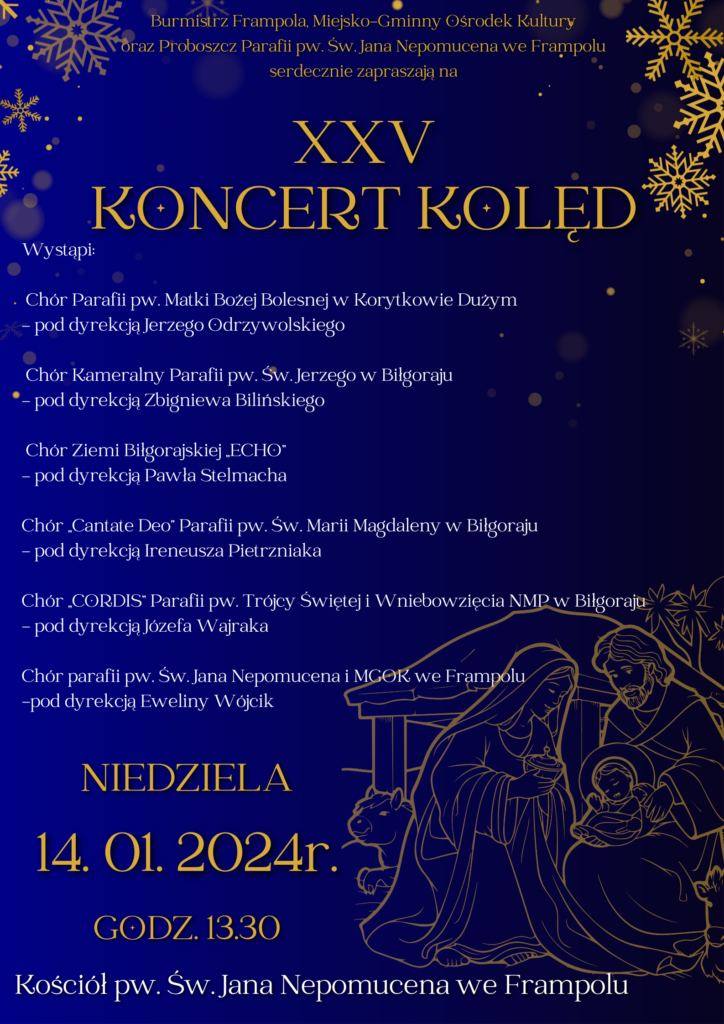 Burmistrz Frampola, Miejsko-Gminny Ośrodek Kultury oraz Proboszcz Parafii pw. Św. Jana Nepomucena we Frampolu serdecznie zapraszają na

XXV
KONCERT KOLĘD

Wystąpi:

Chór Parafii pw. Matki Bożej Bolesnej w Korytkowie Dużym – pod dyrekcją Jerzego Odrzywolskiego

Chór Kameralny Parafii pw. Św. Jerzego w Biłgoraju – pod dyrekcją Zbigniewa Bilińskiego

Chór Ziemi Biłgorajskiej „ECHO" – pod dyrekcją Pawła Stelmacha

Chór „Cantate Deo" Parafii pw. Św. Marii Magdaleny w Biłgoraju – pod dyrekcją Ireneusza Pietrzniaka

Chór „CORDIS" Parafii pw. Trójcy Świętej i Wniebowzięcia NMP w Biłgoraju – pod dyrekcją Józefa Wajraka

Chór parafii pw. Św. Jana Nepomucena i MGOK we Frampolu –pod dyrekcją Eweliny Wójcik

NIEDZIELA
14. 01. 2024r.
GODZ. 13.30

Kościół pw. Św. Jana Nepomucena we Frampolu